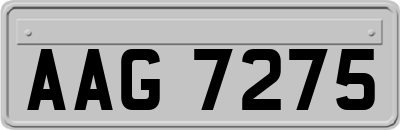 AAG 7275